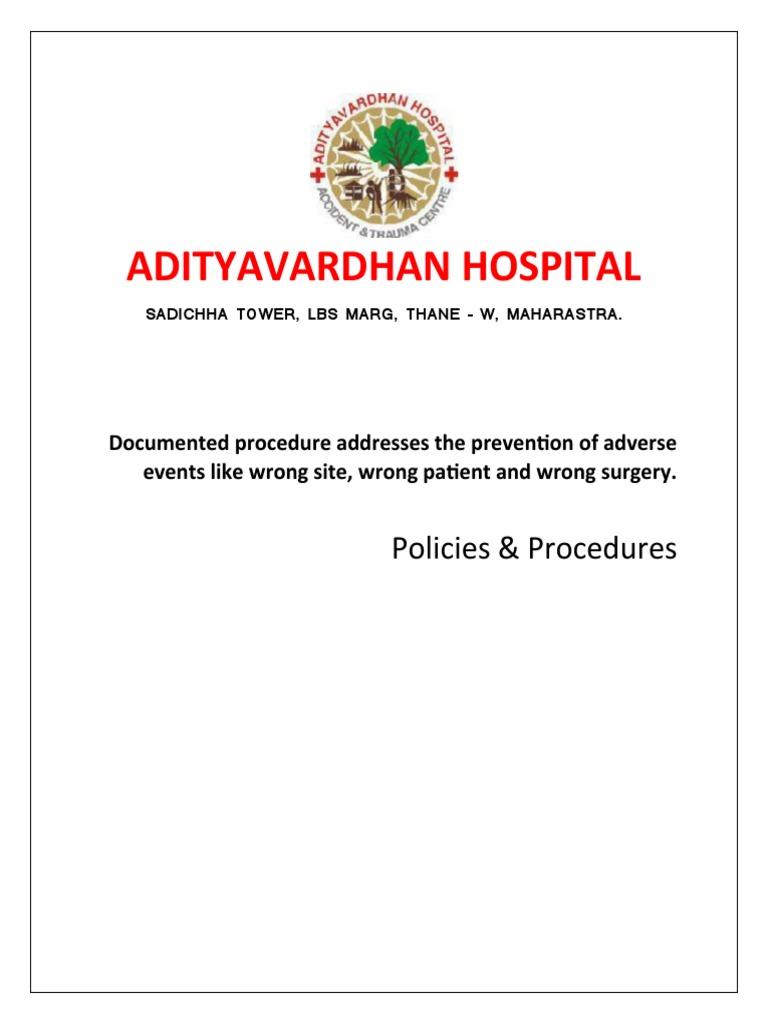 ADITYAVARDHAN HOSPITAL
ACCIDENT & TRAUMA CENTRE

ADITYAVARDHAN HOSPITAL

SADICHHA TOWER, LBS MARG, THANE - W, MAHARASTRA.

Documented procedure addresses the prevention of adverse events like wrong site, wrong patient and wrong surgery.

Policies & Procedures